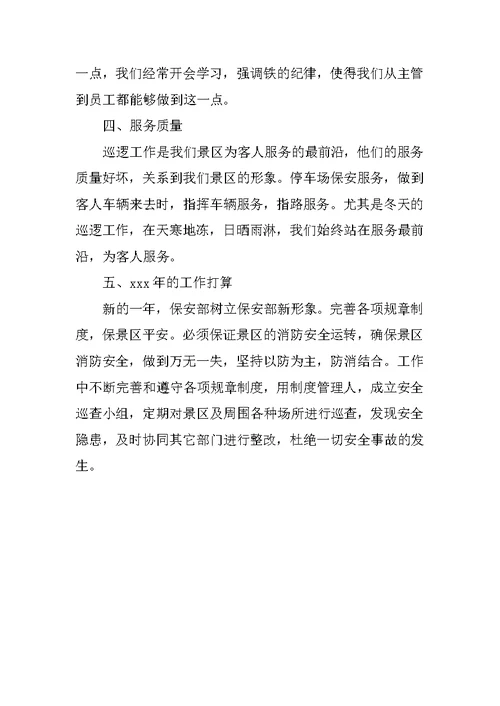 一点，我们经常开会学习，强调铁的纪律，使得我们从主管到员工都能够做到这一点。

四、服务质量

巡逻工作是我们景区为客人服务的最前沿，他们的服务质量好坏，关系到我们景区的形象。停车场保安服务，做到客人车辆来去时，指挥车辆服务，指路服务。尤其是冬天的巡逻工作，在天寒地冻，日晒雨淋，我们始终站在服务最前沿，为客人服务。

五、xxx 年的工作打算

新的一年，保安部树立保安部新形象。完善各项规章制度，保景区平安。必须保证景区的消防安全运转，确保景区消防安全，做到万无一失，坚持以防为主，防消结合。工作中不断完善和遵守各项规章制度，用制度管理人，成立安全巡查小组，定期对景区及周围各种场所进行巡查，发现安全隐患，及时协同其它部门进行整改，杜绝一切安全事故的发生。